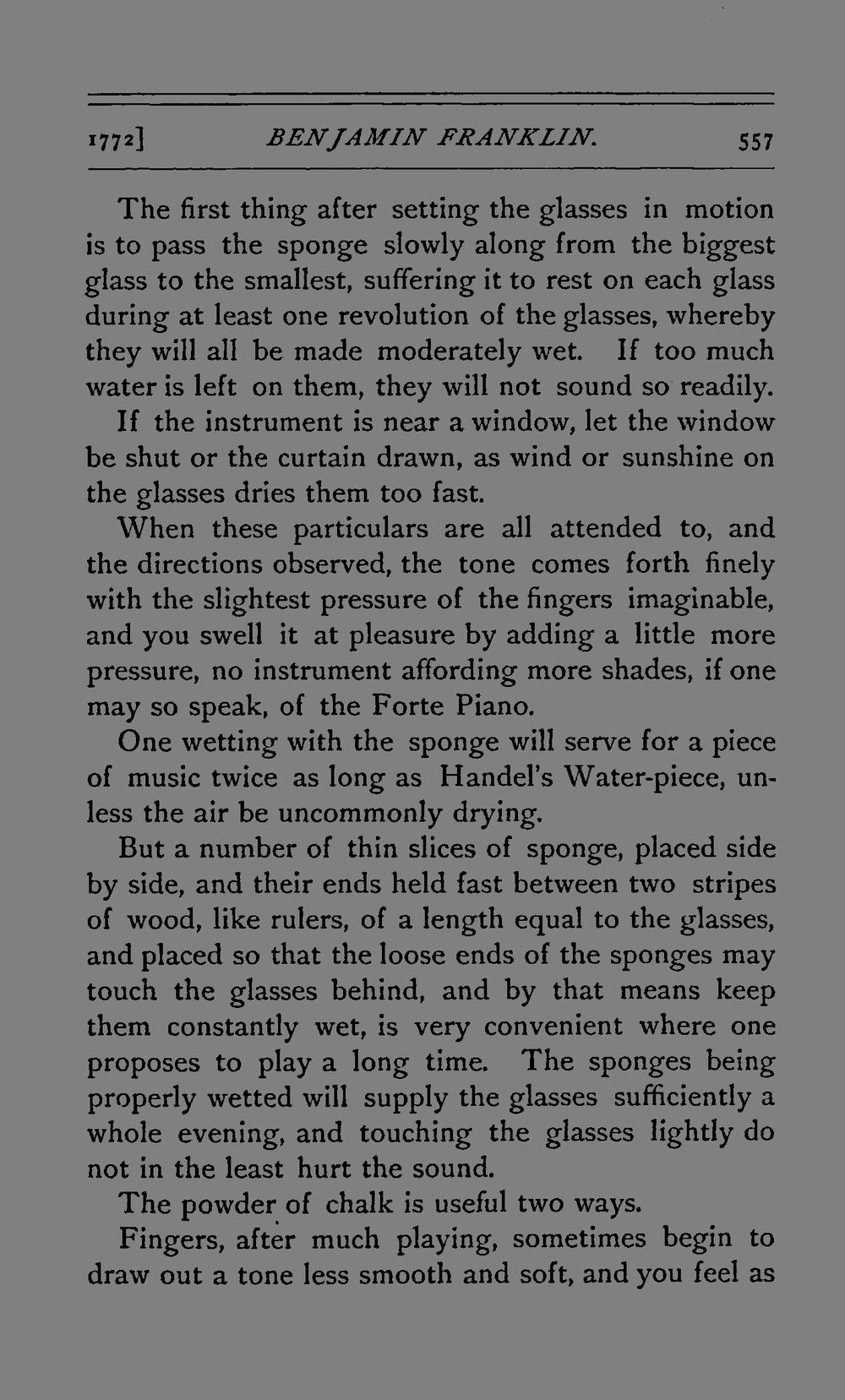 1772] BENJAMIN FRANKLIN. 557

The first thing after setting the glasses in motion is to pass the sponge slowly along from the biggest glass to the smallest, suffering it to rest on each glass during at least one revolution of the glasses, whereby they will all be made moderately wet. If too much water is left on them, they will not sound so readily.

If the instrument is near a window, let the window be shut or the curtain drawn, as wind or sunshine on the glasses dries them too fast.

When these particulars are all attended to, and the directions observed, the tone comes forth finely with the slightest pressure of the fingers imaginable, and you swell it at pleasure by adding a little more pressure, no instrument affording more shades, if one may so speak, of the Forte Piano.

One wetting with the sponge will serve for a piece of music twice as long as Handel's Water-piece, unless the air be uncommonly drying.

But a number of thin slices of sponge, placed side by side, and their ends held fast between two stripes of wood, like rulers, of a length equal to the glasses, and placed so that the loose ends of the sponges may touch the glasses behind, and by that means keep them constantly wet, is very convenient where one proposes to play a long time. The sponges being properly wetted will supply the glasses sufficiently a whole evening, and touching the glasses lightly do not in the least hurt the sound.

The powder of chalk is useful two ways.

Fingers, after much playing, sometimes begin to draw out a tone less smooth and soft, and you feel as